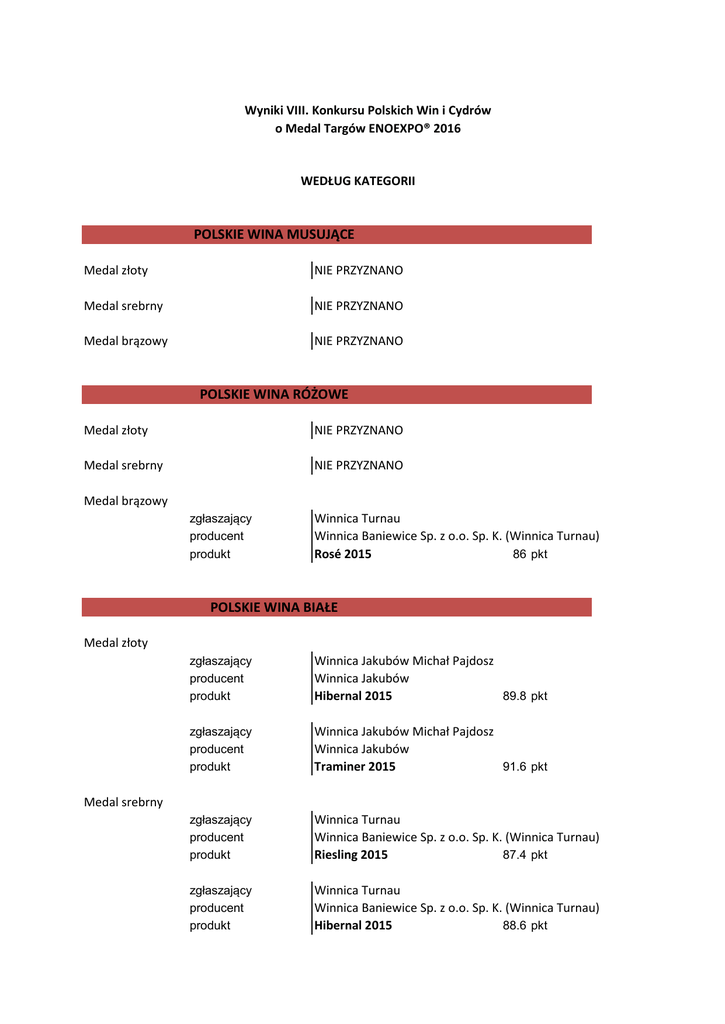 Wyniki VIII. Konkursu Polskich Win i Cydrów
o Medal Targów ENOEXPO® 2016

WEDŁUG KATEGORII

POLSKIE WINA MUSUJĄCE

Medal złoty NIE PRZYZNANO

Medal srebrny NIE PRZYZNANO

Medal brązowy NIE PRZYZNANO

POLSKIE WINA RÓŻOWE

Medal złoty NIE PRZYZNANO

Medal srebrny NIE PRZYZNANO

Medal brązowy
zgłaszający Winnica Turnau
producent Winnica Baniewice Sp. z o.o. Sp. K. (Winnica Turnau)
produkt Rosé 2015 86 pkt

POLSKIE WINA BIAŁE

Medal złoty
zgłaszający Winnica Jakubów Michał Pajdosz
producent Winnica Jakubów
produkt Hibernal 2015 89.8 pkt

zgłaszający Winnica Jakubów Michał Pajdosz
producent Winnica Jakubów
produkt Traminer 2015 91.6 pkt

Medal srebrny
zgłaszający Winnica Turnau
producent Winnica Baniewice Sp. z o.o. Sp. K. (Winnica Turnau)
produkt Riesling 2015 87.4 pkt

zgłaszający Winnica Turnau
producent Winnica Baniewice Sp. z o.o. Sp. K. (Winnica Turnau)
produkt Hibernal 2015 88.6 pkt